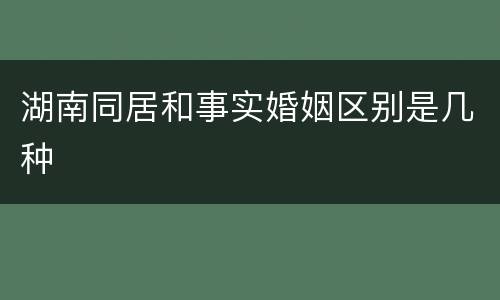 湖南同居和事实婚姻区别是几种